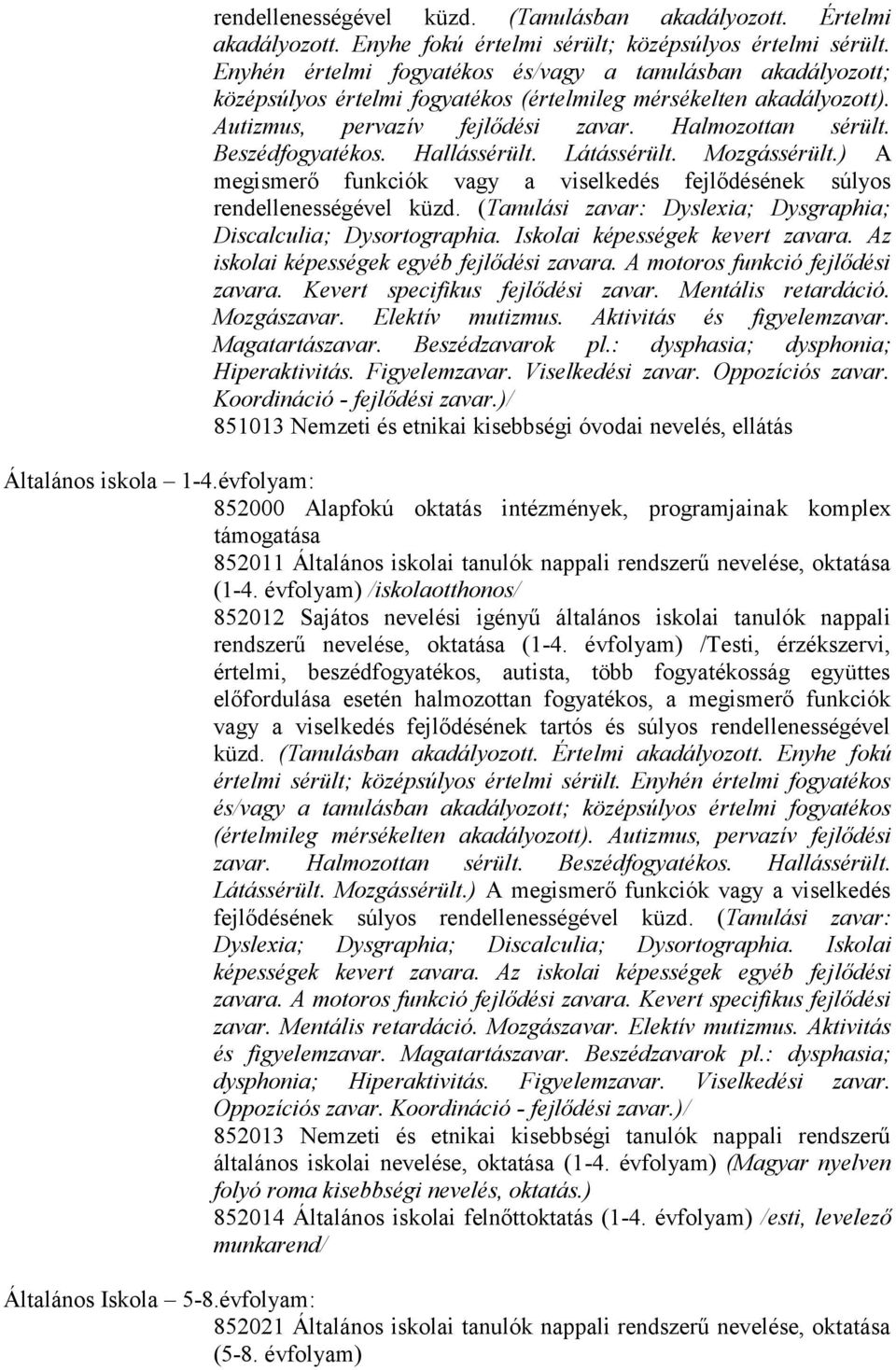 rendellenességével küzd. (Tanulásban akadályozott. Értelmi akadályozott. Enyhe fokú értelmi sérült; középsúlyos értelmi sérült. Enyhén értelmi fogyatékos és/vagy a tanulásban akadályozott; középsúlyos értelmi fogyatékos (értelmileg mérsékelten akadályozott). Autizmus, pervazív fejlődési zavar. Halmozottan sérült. Beszédfogyatékos. Hallássérült. Látássérült. Mozgássérült.) A megismerő funkciók vagy a viselkedés fejlődésének súlyos rendellenességével küzd. (Tanulási zavar: Dyslexia; Dysgraphia; Discalculia; Dysortographia. Iskolai képességek kevert zavara. Az iskolai képességek egyéb fejlődési zavara. A motoros funkció fejlődési zavara. Kevert specifikus fejlődési zavar. Mentális retardáció. Mozgászavar. Elektív mutizmus. Aktivitás és figyelemzavar. Magatartászavar. Beszédzavarok pl.: dysphasia; dysphonia; Hiperaktivitás. Figyelemzavar. Viselkedési zavar. Oppozíciós zavar. Koordináció - fejlődési zavar.)/
851013 Nemzeti és etnikai kisebbségi óvodai nevelés, ellátás

Általános iskola – 1-4.évfolyam:
852000 Alapfokú oktatás intézmények, programjainak komplex támogatása
852011 Általános iskolai tanulók nappali rendszerű nevelése, oktatása (1-4. évfolyam) /iskolaotthonos/
852012 Sajátos nevelési igényű általános iskolai tanulók nappali rendszerű nevelése, oktatása (1-4. évfolyam) /Testi, érzékszervi, értelmi, beszédfogyatékos, autista, több fogyatékosság együttes előfordulása esetén halmozottan fogyatékos, a megismerő funkciók vagy a viselkedés fejlődésének tartós és súlyos rendellenességével küzd. (Tanulásban akadályozott. Értelmi akadályozott. Enyhe fokú értelmi sérült; középsúlyos értelmi sérült. Enyhén értelmi fogyatékos és/vagy a tanulásban akadályozott; középsúlyos értelmi fogyatékos (értelmileg mérsékelten akadályozott). Autizmus, pervazív fejlődési zavar. Halmozottan sérült. Beszédfogyatékos. Hallássérült. Látássérült. Mozgássérült.) A megismerő funkciók vagy a viselkedés fejlődésének súlyos rendellenességével küzd. (Tanulási zavar: Dyslexia; Dysgraphia; Discalculia; Dysortographia. Iskolai képességek kevert zavara. Az iskolai képességek egyéb fejlődési zavara. A motoros funkció fejlődési zavara. Kevert specifikus fejlődési zavar. Mentális retardáció. Mozgászavar. Elektív mutizmus. Aktivitás és figyelemzavar. Magatartászavar. Beszédzavarok pl.: dysphasia; dysphonia; Hiperaktivitás. Figyelemzavar. Viselkedési zavar. Oppozíciós zavar. Koordináció - fejlődési zavar.)/
852013 Nemzeti és etnikai kisebbségi tanulók nappali rendszerű általános iskolai nevelése, oktatása (1-4. évfolyam) (Magyar nyelven folyó roma kisebbségi nevelés, oktatás.)
852014 Általános iskolai felnőttoktatás (1-4. évfolyam) /esti, levelező munkarend/

Általános Iskola – 5-8.évfolyam:
852021 Általános iskolai tanulók nappali rendszerű nevelése, oktatása (5-8. évfolyam)